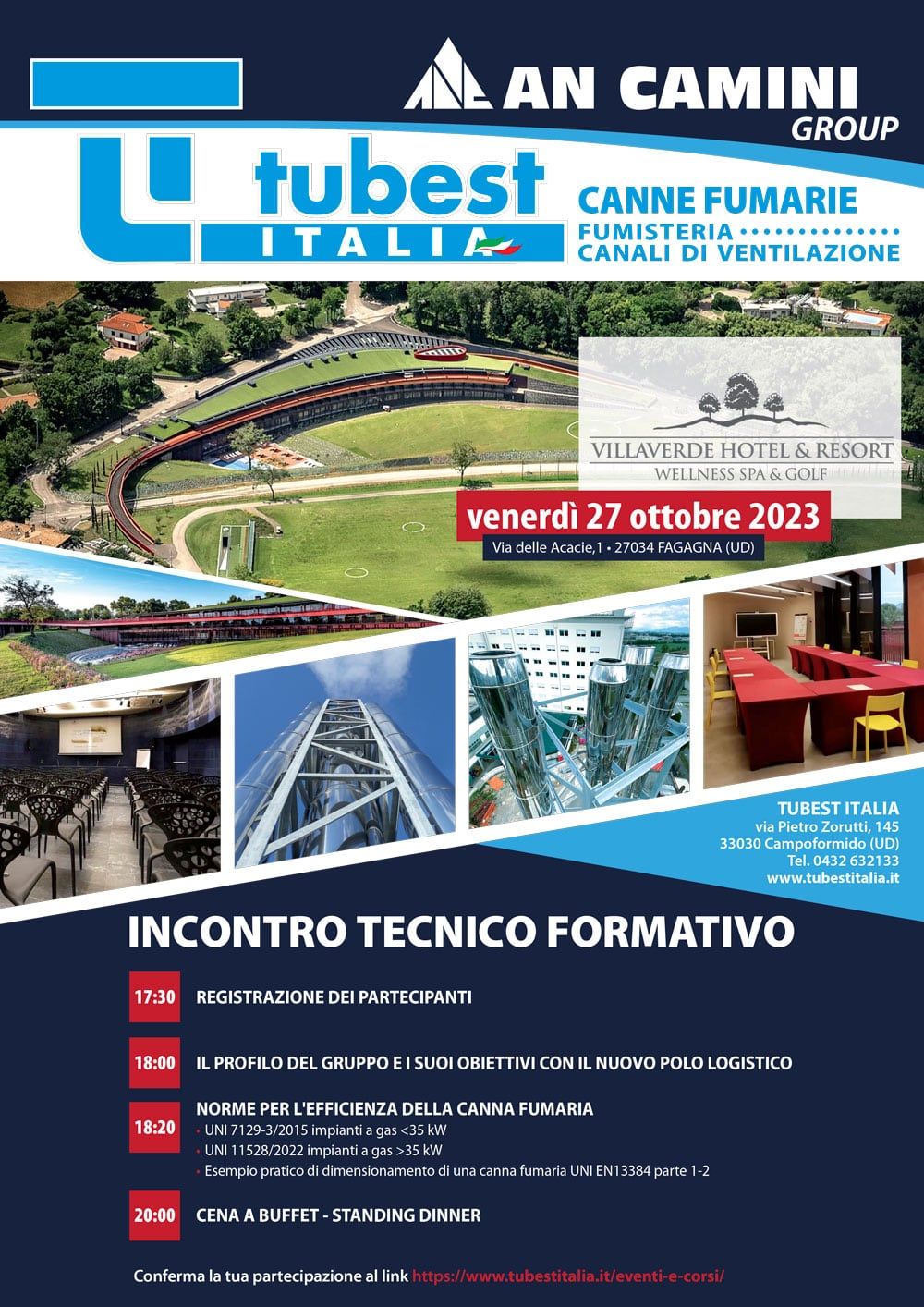 AN CAMINI
GROUP

tubest
ITALIA

CANNE FUMARIE
FUMISTERIA
CANALI DI VENTILAZIONE

VILLAVERDE HOTEL & RESORT
WELLNESS SPA & GOLF

venerdì 27 ottobre 2023
Via delle Acacie,1 • 27034 FAGAGNA (UD)

TUBEST ITALIA
via Pietro Zorutti, 145
33030 Campoformido (UD)
Tel. 0432 632133
www.tubestitalia.it

INCONTRO TECNICO FORMATIVO

17:30 REGISTRAZIONE DEI PARTECIPANTI

18:00 IL PROFILO DEL GRUPPO E I SUOI OBIETTIVI CON IL NUOVO POLO LOGISTICO

18:20 NORME PER L'EFFICIENZA DELLA CANNA FUMARIA
• UNI 7129-3/2015 impianti a gas <35 kW
• UNI 11528/2022 impianti a gas >35 kW
• Esempio pratico di dimensionamento di una canna fumaria UNI EN13384 parte 1-2

20:00 CENA A BUFFET - STANDING DINNER

Conferma la tua partecipazione al link https://www.tubestitalia.it/eventi-e-corsi/